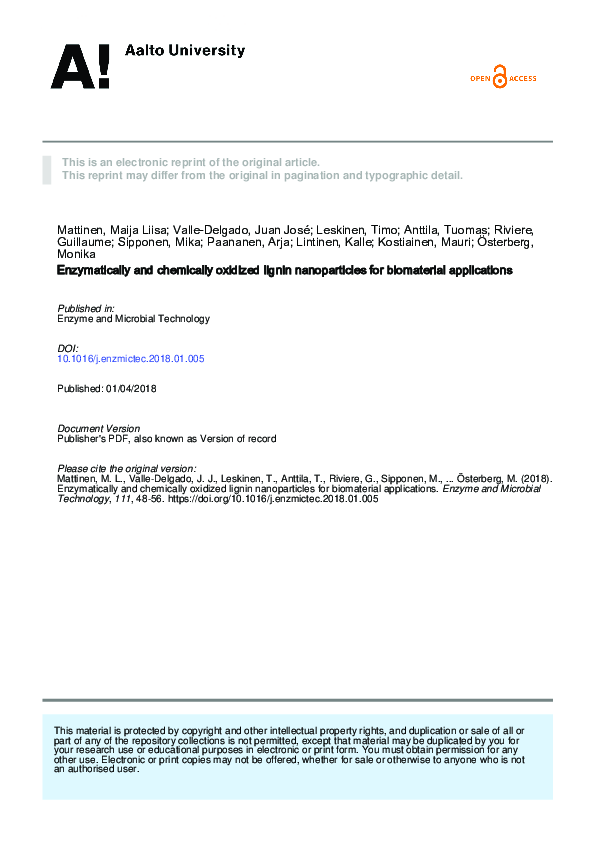 A! Aalto University

OPEN ACCESS

This is an electronic reprint of the original article.
This reprint may differ from the original in pagination and typographic detail.

Mattinen, Maija Liisa; Valle-Delgado, Juan José; Leskinen, Timo; Anttila, Tuomas; Riviere, Guillaume; Sipponen, Mika; Paananen, Arja; Lintinen, Kalle; Kostiainen, Mauri; Österberg, Monika

Enzymatically and chemically oxidized lignin nanoparticles for biomaterial applications

Published in:
Enzyme and Microbial Technology

DOI:
10.1016/j.enzmictec.2018.01.005

Published: 01/04/2018

Document Version
Publisher's PDF, also known as Version of record

Please cite the original version:
Mattinen, M. L., Valle-Delgado, J. J., Leskinen, T., Anttila, T., Riviere, G., Sipponen, M., ... Österberg, M. (2018). Enzymatically and chemically oxidized lignin nanoparticles for biomaterial applications. Enzyme and Microbial Technology, 111, 48-56. https://doi.org/10.1016/j.enzmictec.2018.01.005

This material is protected by copyright and other intellectual property rights, and duplication or sale of all or part of any of the repository collections is not permitted, except that material may be duplicated by you for your research use or educational purposes in electronic or print form. You must obtain permission for any other use. Electronic or print copies may not be offered, whether for sale or otherwise to anyone who is not an authorised user.